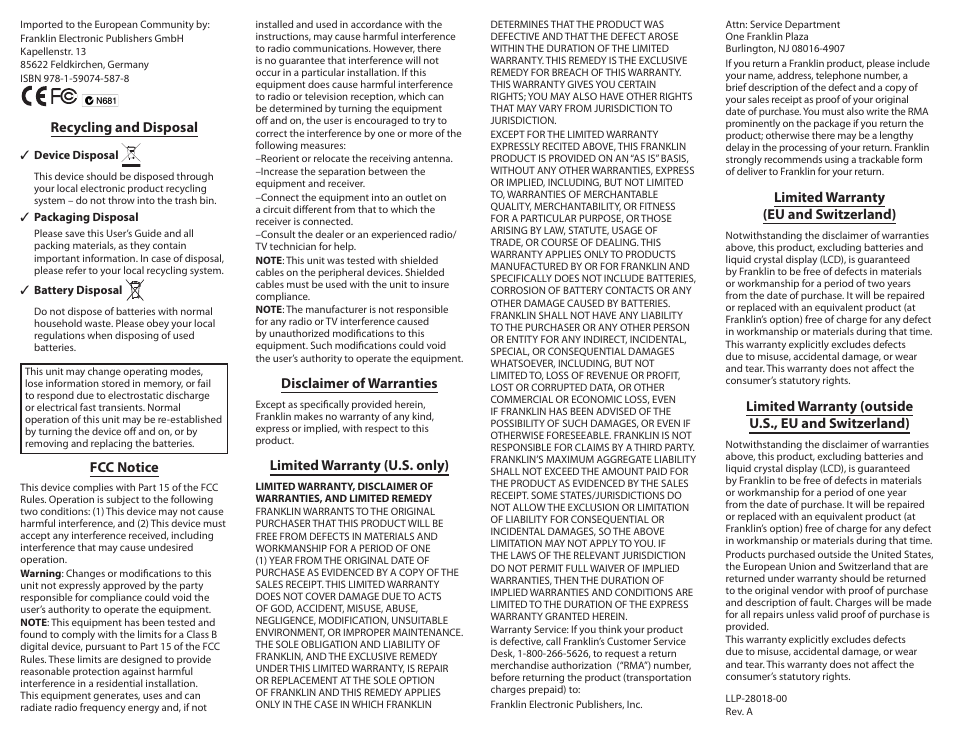 Imported to the European Community by:
Franklin Electronic Publishers GmbH
Kapellenstr. 13
85622 Feldkirchen, Germany
ISBN 978-1-59074-587-8

CE FC N681

Recycling and Disposal

✓ Device Disposal

This device should be disposed through your local electronic product recycling system – do not throw into the trash bin.

✓ Packaging Disposal

Please save this User's Guide and all packing materials, as they contain important information. In case of disposal, please refer to your local recycling system.

✓ Battery Disposal

Do not dispose of batteries with normal household waste. Please obey your local regulations when disposing of used batteries.

This unit may change operating modes, lose information stored in memory, or fail to respond due to electrostatic discharge or electrical fast transients. Normal operation of this unit may be re-established by turning the device off and on, or by removing and replacing the batteries.

FCC Notice

This device complies with Part 15 of the FCC Rules. Operation is subject to the following two conditions: (1) This device may not cause harmful interference, and (2) This device must accept any interference received, including interference that may cause undesired operation.
Warning: Changes or modifications to this unit not expressly approved by the party responsible for compliance could void the user's authority to operate the equipment.
NOTE: This equipment has been tested and found to comply with the limits for a Class B digital device, pursuant to Part 15 of the FCC Rules. These limits are designed to provide reasonable protection against harmful interference in a residential installation.
This equipment generates, uses and can radiate radio frequency energy and, if not installed and used in accordance with the instructions, may cause harmful interference to radio communications. However, there is no guarantee that interference will not occur in a particular installation. If this equipment does cause harmful interference to radio or television reception, which can be determined by turning the equipment off and on, the user is encouraged to try to correct the interference by one or more of the following measures:
–Reorient or relocate the receiving antenna.
–Increase the separation between the equipment and receiver.
–Connect the equipment into an outlet on a circuit different from that to which the receiver is connected.
–Consult the dealer or an experienced radio/TV technician for help.
NOTE: This unit was tested with shielded cables on the peripheral devices. Shielded cables must be used with the unit to insure compliance.
NOTE: The manufacturer is not responsible for any radio or TV interference caused by unauthorized modifications to this equipment. Such modifications could void the user's authority to operate the equipment.

Disclaimer of Warranties

Except as specifically provided herein, Franklin makes no warranty of any kind, express or implied, with respect to this product.

Limited Warranty (U.S. only)

LIMITED WARRANTY, DISCLAIMER OF WARRANTIES, AND LIMITED REMEDY
FRANKLIN WARRANTS TO THE ORIGINAL PURCHASER THAT THIS PRODUCT WILL BE FREE FROM DEFECTS IN MATERIALS AND WORKMANSHIP FOR A PERIOD OF ONE (1) YEAR FROM THE ORIGINAL DATE OF PURCHASE AS EVIDENCED BY A COPY OF THE SALES RECEIPT. THIS LIMITED WARRANTY DOES NOT COVER DAMAGE DUE TO ACTS OF GOD, ACCIDENT, MISUSE, ABUSE, NEGLIGENCE, MODIFICATION, UNSUITABLE ENVIRONMENT, OR IMPROPER MAINTENANCE. THE SOLE OBLIGATION AND LIABILITY OF FRANKLIN, AND THE EXCLUSIVE REMEDY UNDER THIS LIMITED WARRANTY, IS REPAIR OR REPLACEMENT AT THE SOLE OPTION OF FRANKLIN AND THIS REMEDY APPLIES ONLY IN THE CASE IN WHICH FRANKLIN DETERMINES THAT THE PRODUCT WAS DEFECTIVE AND THAT THE DEFECT AROSE WITHIN THE DURATION OF THE LIMITED WARRANTY. THIS REMEDY IS THE EXCLUSIVE REMEDY FOR BREACH OF THIS WARRANTY. THIS WARRANTY GIVES YOU CERTAIN RIGHTS; YOU MAY ALSO HAVE OTHER RIGHTS THAT MAY VARY FROM JURISDICTION TO JURISDICTION.
EXCEPT FOR THE LIMITED WARRANTY EXPRESSLY RECITED ABOVE, THIS FRANKLIN PRODUCT IS PROVIDED ON AN "AS IS" BASIS, WITHOUT ANY OTHER WARRANTIES, EXPRESS OR IMPLIED, INCLUDING, BUT NOT LIMITED TO, WARRANTIES OF MERCHANTABLE QUALITY, MERCHANTABILITY, OR FITNESS FOR A PARTICULAR PURPOSE, OR THOSE ARISING BY LAW, STATUTE, USAGE OF TRADE, OR COURSE OF DEALING. THIS WARRANTY APPLIES ONLY TO PRODUCTS MANUFACTURED BY OR FOR FRANKLIN AND SPECIFICALLY DOES NOT INCLUDE BATTERIES, CORROSION OF BATTERY CONTACTS OR ANY OTHER DAMAGE CAUSED BY BATTERIES. FRANKLIN SHALL NOT HAVE ANY LIABILITY TO THE PURCHASER OR ANY OTHER PERSON OR ENTITY FOR ANY INDIRECT, INCIDENTAL, SPECIAL, OR CONSEQUENTIAL DAMAGES WHATSOEVER, INCLUDING, BUT NOT LIMITED TO, LOSS OF REVENUE OR PROFIT, LOST OR CORRUPTED DATA, OR OTHER COMMERCIAL OR ECONOMIC LOSS, EVEN IF FRANKLIN HAS BEEN ADVISED OF THE POSSIBILITY OF SUCH DAMAGES, OR EVEN IF OTHERWISE FORESEEABLE. FRANKLIN IS NOT RESPONSIBLE FOR CLAIMS BY A THIRD PARTY. FRANKLIN'S MAXIMUM AGGREGATE LIABILITY SHALL NOT EXCEED THE AMOUNT PAID FOR THE PRODUCT AS EVIDENCED BY THE SALES RECEIPT. SOME STATES/JURISDICTIONS DO NOT ALLOW THE EXCLUSION OR LIMITATION OF LIABILITY FOR CONSEQUENTIAL OR INCIDENTAL DAMAGES, SO THE ABOVE LIMITATION MAY NOT APPLY TO YOU. IF THE LAWS OF THE RELEVANT JURISDICTION DO NOT PERMIT FULL WAIVER OF IMPLIED WARRANTIES, THEN THE DURATION OF IMPLIED WARRANTIES AND CONDITIONS ARE LIMITED TO THE DURATION OF THE EXPRESS WARRANTY GRANTED HEREIN.
Warranty Service: If you think your product is defective, call Franklin's Customer Service Desk, 1-800-266-5626, to request a return merchandise authorization ("RMA") number, before returning the product (transportation charges prepaid) to:
Franklin Electronic Publishers, Inc.
Attn: Service Department
One Franklin Plaza
Burlington, NJ 08016-4907
If you return a Franklin product, please include your name, address, telephone number, a brief description of the defect and a copy of your sales receipt as proof of your original date of purchase. You must also write the RMA prominently on the package if you return the product; otherwise there may be a lengthy delay in the processing of your return. Franklin strongly recommends using a trackable form of deliver to Franklin for your return.

Limited Warranty (EU and Switzerland)

Notwithstanding the disclaimer of warranties above, this product, excluding batteries and liquid crystal display (LCD), is guaranteed by Franklin to be free of defects in materials or workmanship for a period of two years from the date of purchase. It will be repaired or replaced with an equivalent product (at Franklin's option) free of charge for any defect in workmanship or materials during that time.
This warranty explicitly excludes defects due to misuse, accidental damage, or wear and tear. This warranty does not affect the consumer's statutory rights.

Limited Warranty (outside U.S., EU and Switzerland)

Notwithstanding the disclaimer of warranties above, this product, excluding batteries and liquid crystal display (LCD), is guaranteed by Franklin to be free of defects in materials or workmanship for a period of one year from the date of purchase. It will be repaired or replaced with an equivalent product (at Franklin's option) free of charge for any defect in workmanship or materials during that time.
Products purchased outside the United States, the European Union and Switzerland that are returned under warranty should be returned to the original vendor with proof of purchase and description of fault. Charges will be made for all repairs unless valid proof of purchase is provided.
This warranty explicitly excludes defects due to misuse, accidental damage, or wear and tear. This warranty does not affect the consumer's statutory rights.

LLP-28018-00
Rev. A